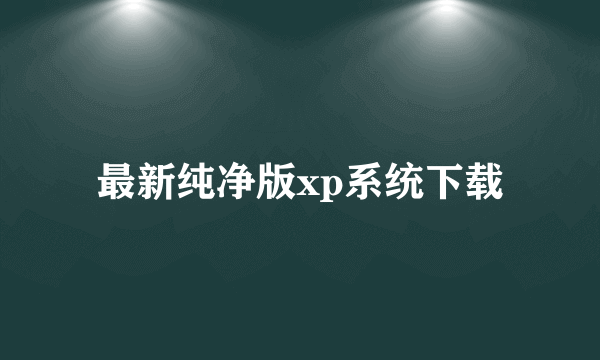 最新纯净版xp系统下载